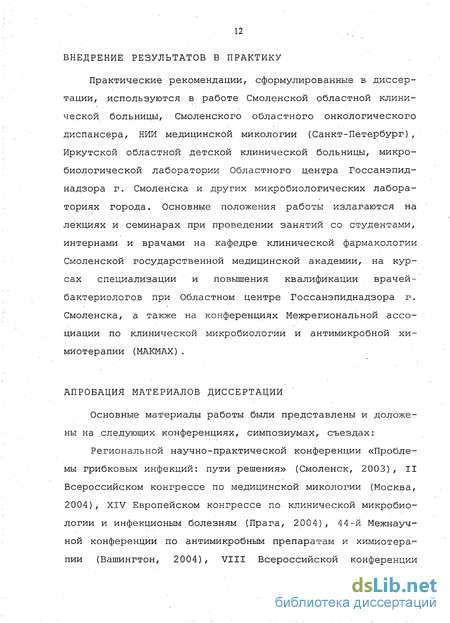 12

ВНЕДРЕНИЕ РЕЗУЛЬТАТОВ В ПРАКТИКУ

Практические рекомендации, сформулированные в диссертации, используются в работе Смоленской областной клинической больницы, Смоленского областного онкологического диспансера, НИИ медицинской микологии (Санкт-Петербург), Иркутской областной детской клинической больницы, микробиологической лаборатории Областного центра Госсанэпиднадзора г. Смоленска и других микробиологических лабораториях города. Основные положения работы излагаются на лекциях и семинарах при проведении занятий со студентами, интернами и врачами на кафедре клинической фармакологии Смоленской государственной медицинской академии, на курсах специализации и повышения квалификации врачей-бактериологов при Областном центре Госсанэпиднадзора г. Смоленска, а также на конференциях Межрегиональной ассоциации по клинической микробиологии и антимикробной химиотерапии (МАКМАХ).

АПРОБАЦИЯ МАТЕРИАЛОВ ДИССЕРТАЦИИ

Основные материалы работы были представлены и доложены на следующих конференциях, симпозиумах, съездах:

Региональной научно-практической конференции «Проблемы грибковых инфекций: пути решения» (Смоленск, 2003), II Всероссийском конгрессе по медицинской микологии (Москва, 2004), XIV Европейском конгрессе по клинической микробиологии и инфекционым болезням (Прага, 2004), 44-й Межнаучной конференции по антимикробным препаратам и химиотерапии (Вашингтон, 2004), VIII Всероссийской конференции

dsLib.net
библиотека диссертаций